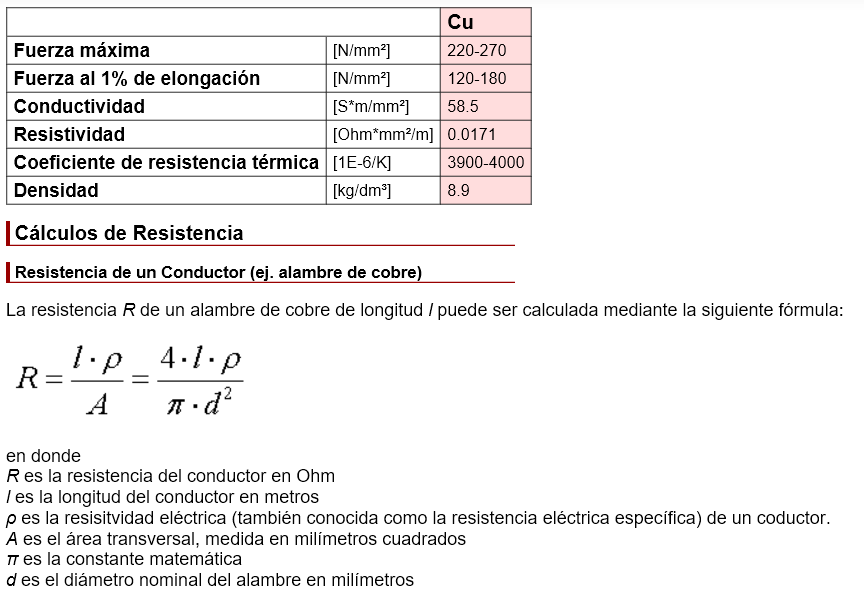 | | | Cu |
|---|---|---|
| Fuerza máxima | [N/mm²] | 220-270 |
| Fuerza al 1% de elongación | [N/mm²] | 120-180 |
| Conductividad | [S*m/mm²] | 58.5 |
| Resistividad | [Ohm*mm²/m] | 0.0171 |
| Coeficiente de resistencia térmica | [1E-6/K] | 3900-4000 |
| Densidad | [kg/dm³] | 8.9 |

Cálculos de Resistencia

Resistencia de un Conductor (ej. alambre de cobre)

La resistencia R de un alambre de cobre de longitud l puede ser calculada mediante la siguiente fórmula:

$R = \frac{l \cdot \rho}{A} = \frac{4 \cdot l \cdot \rho}{\pi \cdot d^2}$

en donde
R es la resistencia del conductor en Ohm
l es la longitud del conductor en metros
ρ es la resisitvidad eléctrica (también conocida como la resistencia eléctrica específica) de un coductor.
A es el área transversal, medida en milímetros cuadrados
π es la constante matemática
d es el diámetro nominal del alambre en milímetros